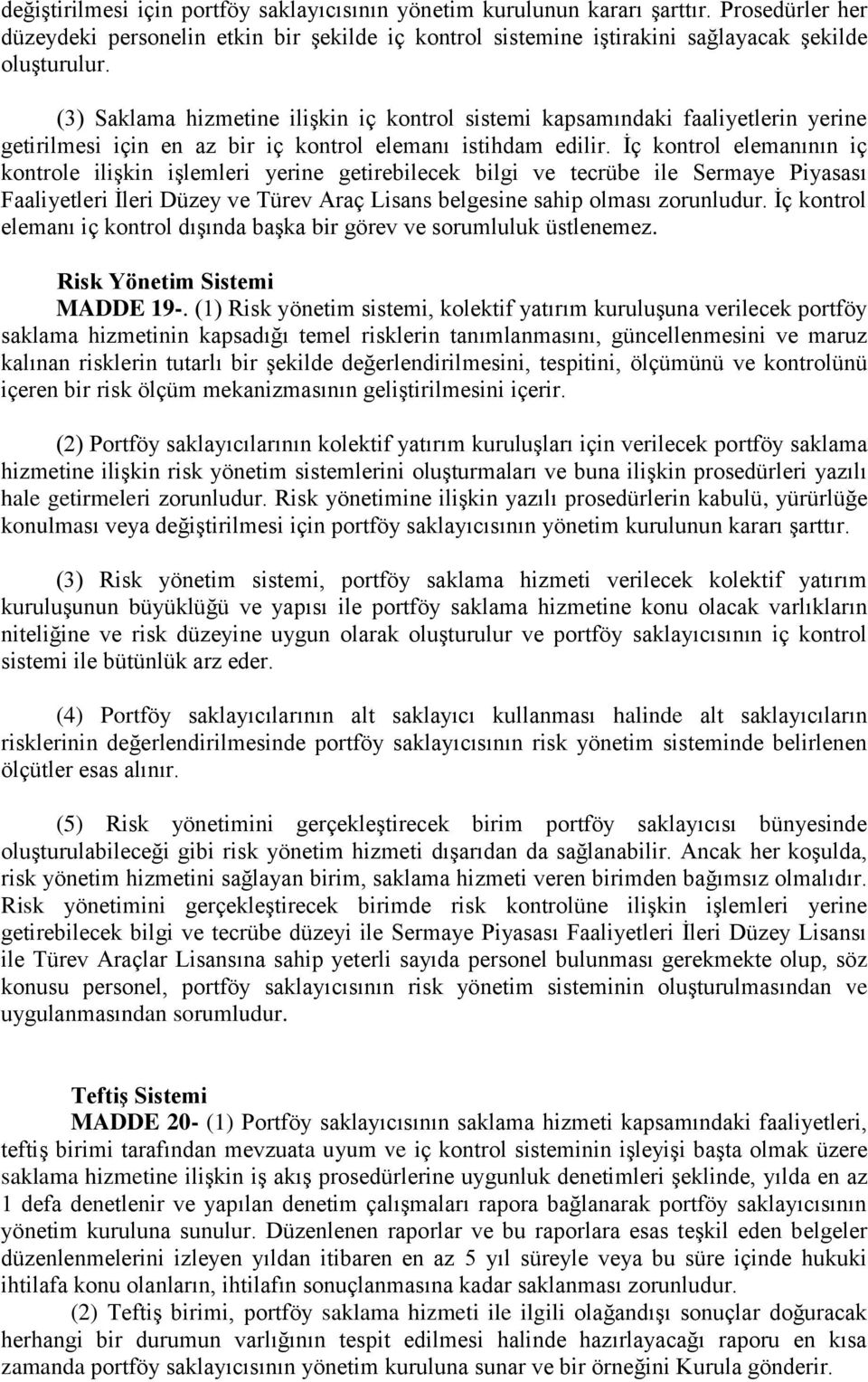 değiştirilmesi için portföy saklayıcısının yönetim kurulunun kararı şarttır. Prosedürler her düzeydeki personelin etkin bir şekilde iç kontrol sistemine iştirakini sağlayacak şekilde oluşturulur.

(3) Saklama hizmetine ilişkin iç kontrol sistemi kapsamındaki faaliyetlerin yerine getirilmesi için en az bir iç kontrol elemanı istihdam edilir. İç kontrol elemanının iç kontrole ilişkin işlemleri yerine getirebilecek bilgi ve tecrübe ile Sermaye Piyasası Faaliyetleri İleri Düzey ve Türev Araç Lisans belgesine sahip olması zorunludur. İç kontrol elemanı iç kontrol dışında başka bir görev ve sorumluluk üstlenemez.

Risk Yönetim Sistemi
MADDE 19-. (1) Risk yönetim sistemi, kolektif yatırım kuruluşuna verilecek portföy saklama hizmetinin kapsadığı temel risklerin tanımlanmasını, güncellenmesini ve maruz kalınan risklerin tutarlı bir şekilde değerlendirilmesini, tespitini, ölçümünü ve kontrolünü içeren bir risk ölçüm mekanizmasının geliştirilmesini içerir.

(2) Portföy saklayıcılarının kolektif yatırım kuruluşları için verilecek portföy saklama hizmetine ilişkin risk yönetim sistemlerini oluşturmaları ve buna ilişkin prosedürleri yazılı hale getirmeleri zorunludur. Risk yönetimine ilişkin yazılı prosedürlerin kabulü, yürürlüğe konulması veya değiştirilmesi için portföy saklayıcısının yönetim kurulunun kararı şarttır.

(3) Risk yönetim sistemi, portföy saklama hizmeti verilecek kolektif yatırım kuruluşunun büyüklüğü ve yapısı ile portföy saklama hizmetine konu olacak varlıkların niteliğine ve risk düzeyine uygun olarak oluşturulur ve portföy saklayıcısının iç kontrol sistemi ile bütünlük arz eder.

(4) Portföy saklayıcılarının alt saklayıcı kullanması halinde alt saklayıcıların risklerinin değerlendirilmesinde portföy saklayıcısının risk yönetim sisteminde belirlenen ölçütler esas alınır.

(5) Risk yönetimini gerçekleştirecek birim portföy saklayıcısı bünyesinde oluşturulabileceği gibi risk yönetim hizmeti dışarıdan da sağlanabilir. Ancak her koşulda, risk yönetim hizmetini sağlayan birim, saklama hizmeti veren birimden bağımsız olmalıdır. Risk yönetimini gerçekleştirecek birimde risk kontrolüne ilişkin işlemleri yerine getirebilecek bilgi ve tecrübe düzeyi ile Sermaye Piyasası Faaliyetleri İleri Düzey Lisansı ile Türev Araçlar Lisansına sahip yeterli sayıda personel bulunması gerekmekte olup, söz konusu personel, portföy saklayıcısının risk yönetim sisteminin oluşturulmasından ve uygulanmasından sorumludur.

Teftiş Sistemi
MADDE 20- (1) Portföy saklayıcısının saklama hizmeti kapsamındaki faaliyetleri, teftiş birimi tarafından mevzuata uyum ve iç kontrol sisteminin işleyişi başta olmak üzere saklama hizmetine ilişkin iş akış prosedürlerine uygunluk denetimleri şeklinde, yılda en az 1 defa denetlenir ve yapılan denetim çalışmaları rapora bağlanarak portföy saklayıcısının yönetim kuruluna sunulur. Düzenlenen raporlar ve bu raporlara esas teşkil eden belgeler düzenlenmelerini izleyen yıldan itibaren en az 5 yıl süreyle veya bu süre içinde hukuki ihtilafa konu olanların, ihtilafın sonuçlanmasına kadar saklanması zorunludur.
(2) Teftiş birimi, portföy saklama hizmeti ile ilgili olağandışı sonuçlar doğuracak herhangi bir durumun varlığının tespit edilmesi halinde hazırlayacağı raporu en kısa zamanda portföy saklayıcısının yönetim kuruluna sunar ve bir örneğini Kurula gönderir.